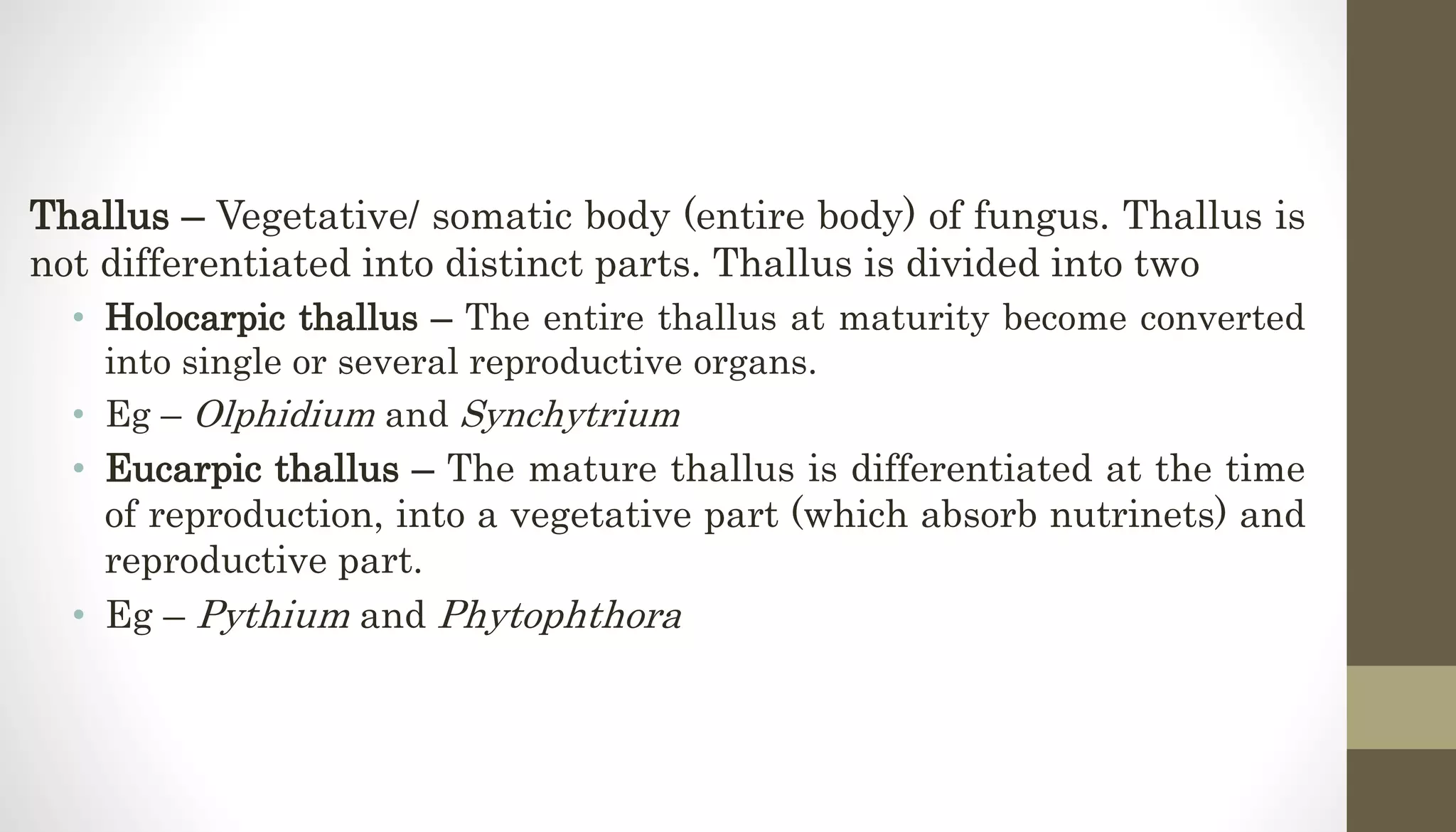 Thallus – Vegetative/ somatic body (entire body) of fungus. Thallus is not differentiated into distinct parts. Thallus is divided into two

• Holocarpic thallus – The entire thallus at maturity become converted into single or several reproductive organs.
• Eg – Olphidium and Synchytrium
• Eucarpic thallus – The mature thallus is differentiated at the time of reproduction, into a vegetative part (which absorb nutrinets) and reproductive part.
• Eg – Pythium and Phytophthora